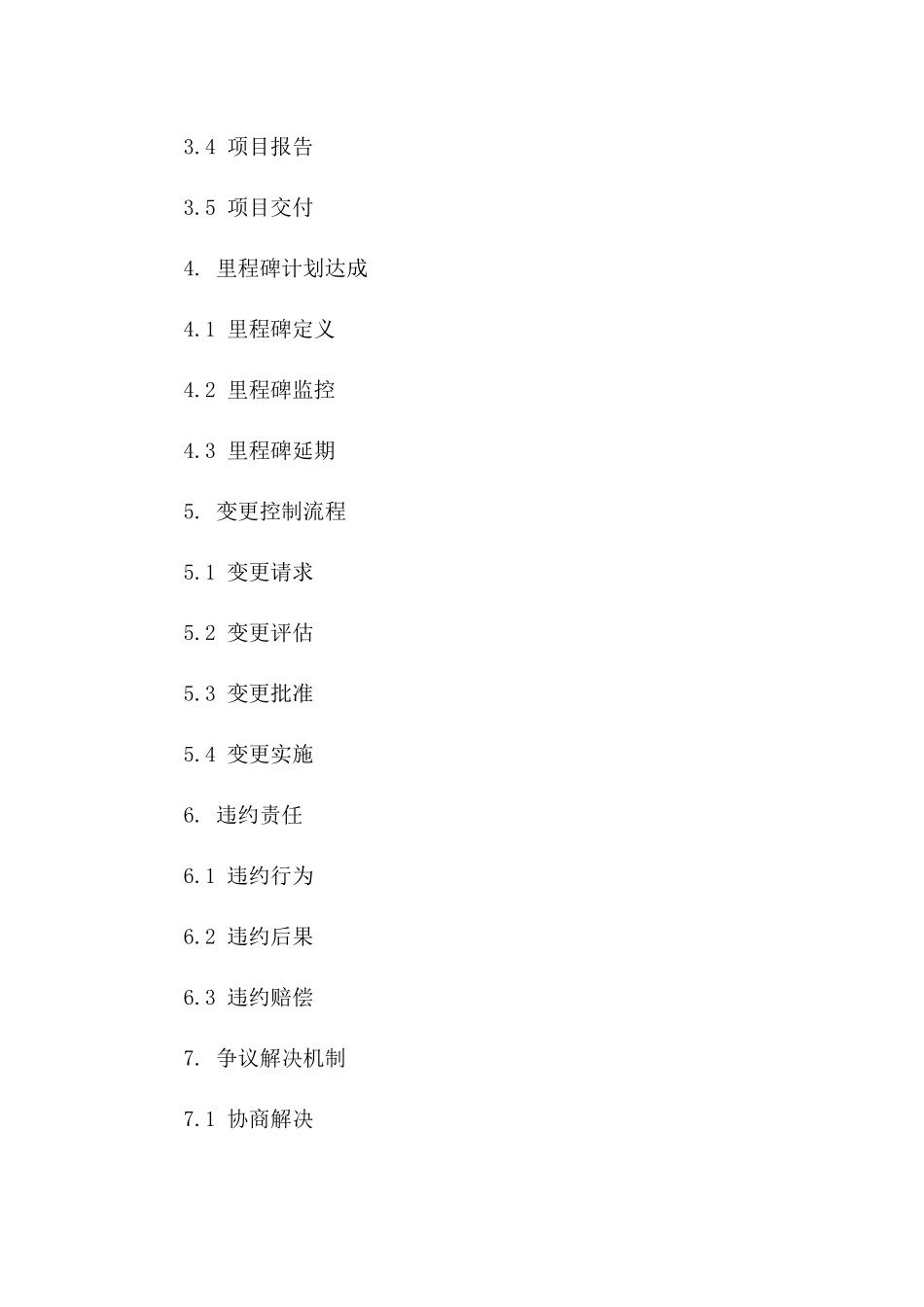 3.4 项目报告

3.5 项目交付

4. 里程碑计划达成

4.1 里程碑定义

4.2 里程碑监控

4.3 里程碑延期

5. 变更控制流程

5.1 变更请求

5.2 变更评估

5.3 变更批准

5.4 变更实施

6. 违约责任

6.1 违约行为

6.2 违约后果

6.3 违约赔偿

7. 争议解决机制

7.1 协商解决